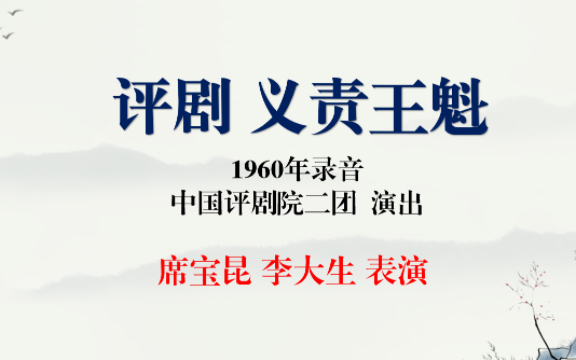 评剧 义责王魁

1960年录音
中国评剧院二团 演出

席宝昆 李大生 表演